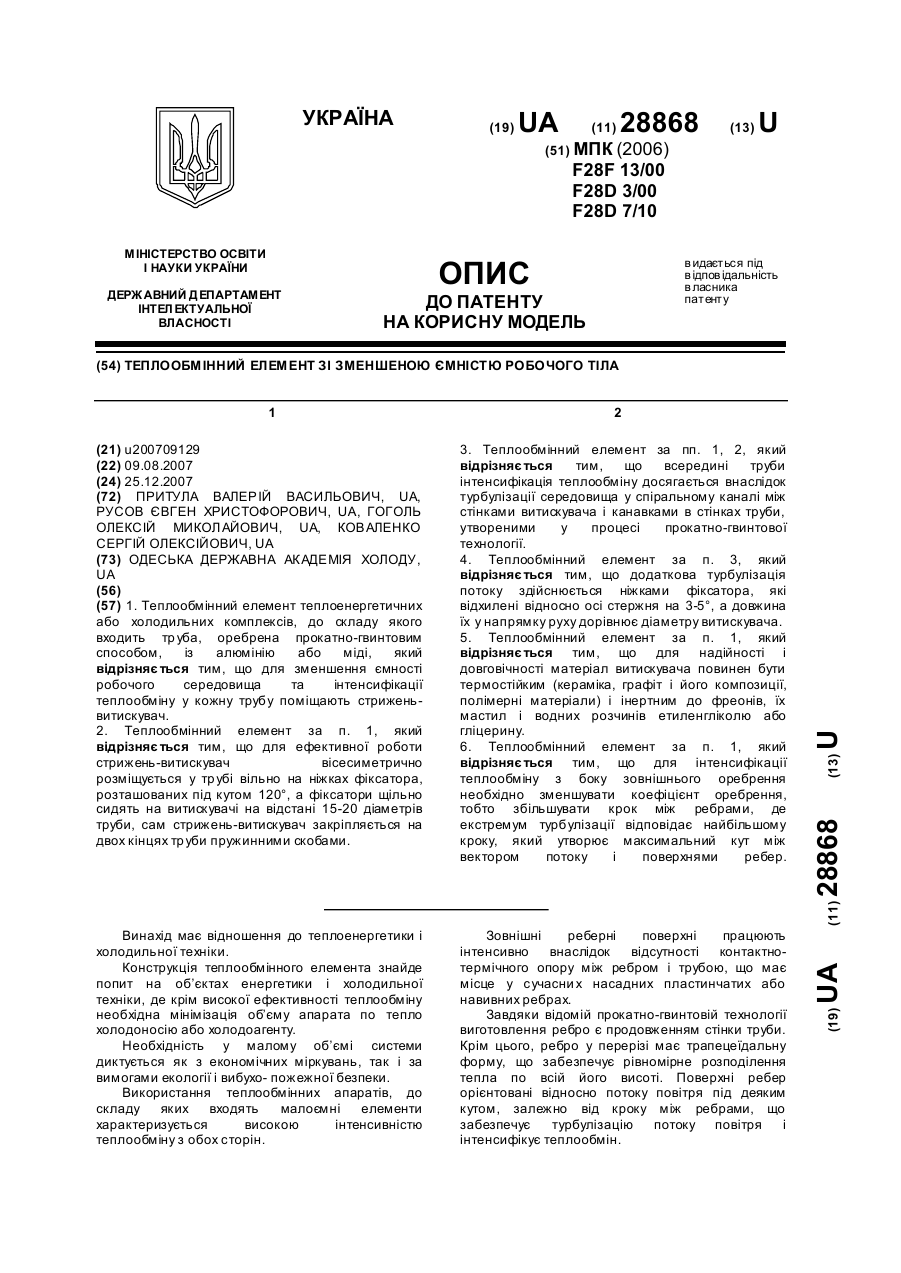 УКРАЇНА

(19) UA (11) 28868 (13) U

(51) МПК (2006)
F28F 13/00
F28D 3/00
F28D 7/10

МІНІСТЕРСТВО ОСВІТИ І НАУКИ УКРАЇНИ

ДЕРЖАВНИЙ ДЕПАРТАМЕНТ ІНТЕЛЕКТУАЛЬНОЇ ВЛАСНОСТІ

ОПИС
ДО ПАТЕНТУ
НА КОРИСНУ МОДЕЛЬ

видається під відповідальність власника патенту

(54) ТЕПЛООБМІННИЙ ЕЛЕМЕНТ ЗІ ЗМЕНШЕНОЮ ЄМНІСТЮ РОБОЧОГО ТІЛА

1

(21) u200709129
(22) 09.08.2007
(24) 25.12.2007
(72) ПРИТУЛА ВАЛЕРІЙ ВАСИЛЬОВИЧ, UA, РУСОВ ЄВГЕН ХРИСТОФОРОВИЧ, UA, ГОГОЛЬ ОЛЕКСІЙ МИКОЛАЙОВИЧ, UA, КОВАЛЕНКО СЕРГІЙ ОЛЕКСІЙОВИЧ, UA
(73) ОДЕСЬКА ДЕРЖАВНА АКАДЕМІЯ ХОЛОДУ, UA
(56)
(57) 1. Теплообмінний елемент теплоенергетичних або холодильних комплексів, до складу якого входить труба, оребрена прокатно-гвинтовим способом, із алюмінію або міді, який відрізняється тим, що для зменшення ємності робочого середовища та інтенсифікації теплообміну у кожну трубу поміщають стрижень-витискувач.
2. Теплообмінний елемент за п. 1, який відрізняється тим, що для ефективної роботи стрижень-витискувач вісесиметрично розміщується у трубі вільно на ніжках фіксатора, розташованих під кутом 120°, а фіксатори щільно сидять на витискувачі на відстані 15-20 діаметрів труби, сам стрижень-витискувач закріпляється на двох кінцях труби пружинними скобами.

2

3. Теплообмінний елемент за пп. 1, 2, який відрізняється тим, що всередині труби інтенсифікація теплообміну досягається внаслідок турбулізації середовища у спіральному каналі між стінками витискувача і канавками в стінках труби, утвореними у процесі прокатно-гвинтової технології.
4. Теплообмінний елемент за п. 3, який відрізняється тим, що додаткова турбулізація потоку здійснюється ніжками фіксатора, які відхилені відносно осі стержня на 3-5°, а довжина їх у напрямку руху дорівнює діаметру витискувача.
5. Теплообмінний елемент за п. 1, який відрізняється тим, що для надійності і довговічності матеріал витискувача повинен бути термостійким (кераміка, графіт і його композиції, полімерні матеріали) і інертним до фреонів, їх мастил і водних розчинів етиленгліколю або гліцерину.
6. Теплообмінний елемент за п. 1, який відрізняється тим, що для інтенсифікації теплообміну з боку зовнішнього оребрення необхідно зменшувати коефіцієнт оребрення, тобто збільшувати крок між ребрами, де екстремум турбулізації відповідає найбільшому кроку, який утворює максимальний кут між вектором потоку і поверхнями ребер.

(19) UA (11) 28868 (13) U

Винахід має відношення до теплоенергетики і холодильної техніки.

Конструкція теплообмінного елемента знайде попит на об'єктах енергетики і холодильної техніки, де крім високої ефективності теплообміну необхідна мінімізація об'єму апарата по тепло холодоносію або холодоагенту.

Необхідність у малому об'ємі системи диктується як з економічних міркувань, так і за вимогами екології і вибухо- пожежної безпеки.

Використання теплообмінних апаратів, до складу яких входять малоємні елементи характеризується високою інтенсивністю теплообміну з обох сторін.

Зовнішні реберні поверхні працюють інтенсивно внаслідок відсутності контактно-термічного опору між ребром і трубою, що має місце у сучасних насадних пластинчатих або навивних ребрах.

Завдяки відомій прокатно-гвинтовій технології виготовлення ребро є продовженням стінки труби. Крім цього, ребро у перерізі має трапецеїдальну форму, що забезпечує рівномірне розподілення тепла по всій його висоті. Поверхні ребер орієнтовані відносно потоку повітря під деяким кутом, залежно від кроку між ребрами, що забезпечує турбулізацію потоку повітря і інтенсифікує теплообмін.